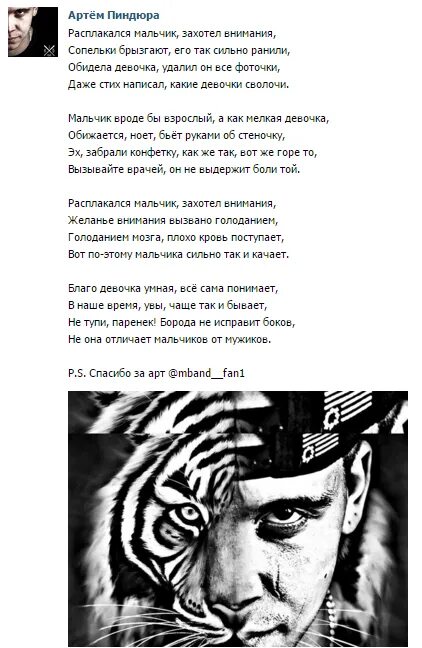 Артём Пиндюра
Расплакался мальчик, захотел внимания,
Сопельки брызгают, его так сильно ранили,
Обидела девочка, удалил он все фоточки,
Даже стих написал, какие девочки сволочи.

Мальчик вроде бы взрослый, а как мелкая девочка,
Обижается, ноет, бьёт руками об стеночку,
Эх, забрали конфетку, как же так, вот же горе то,
Вызывайте врачей, он не выдержит боли той.

Расплакался мальчик, захотел внимания,
Желанье внимания вызвано голоданием,
Голоданием мозга, плохо кровь поступает,
Вот по-этому мальчика сильно так и качает.

Благо девочка умная, всё сама понимает,
В наше время, увы, чаще так и бывает,
Не тупи, паренек! Борода не исправит боков,
Не она отличает мальчиков от мужиков.

P.S. Спасибо за арт @mband__fan1